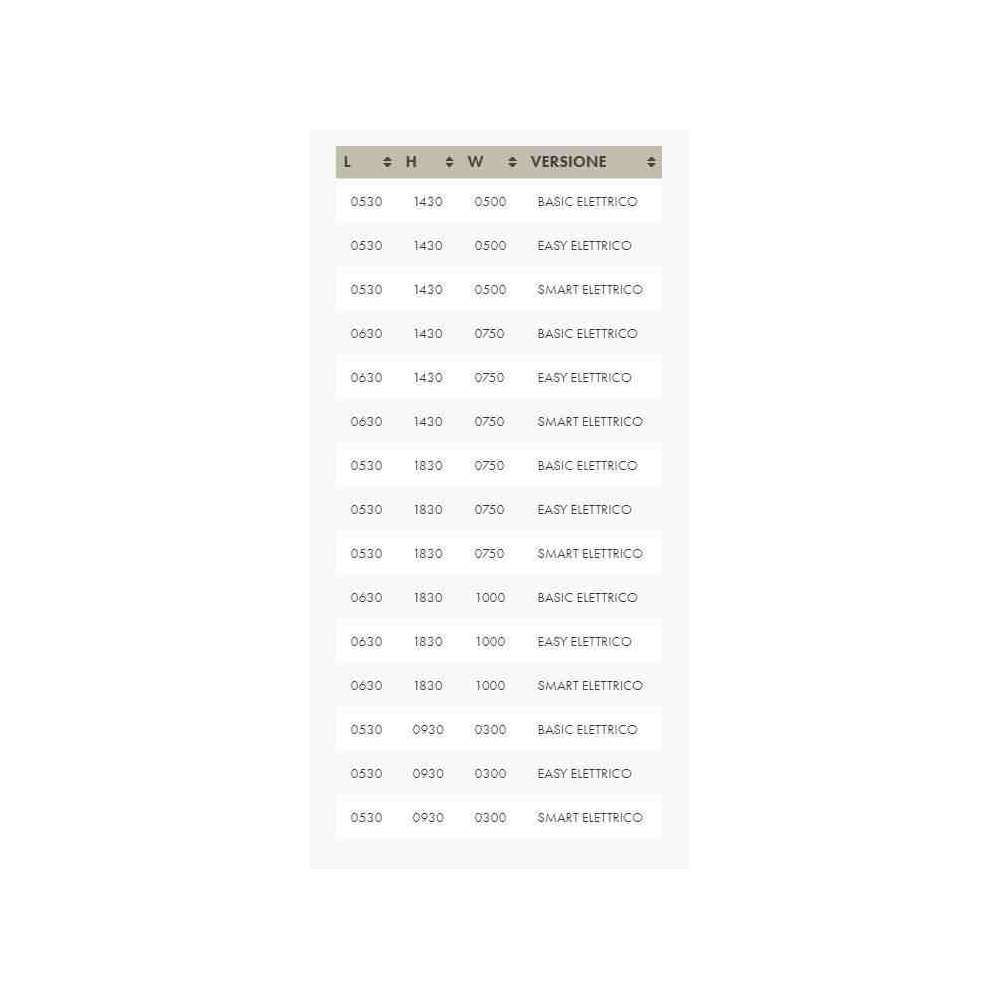 | L | H | W | VERSIONE |
|---|---|---|---|
| 0530 | 1430 | 0500 | BASIC ELETTRICO |
| 0530 | 1430 | 0500 | EASY ELETTRICO |
| 0530 | 1430 | 0500 | SMART ELETTRICO |
| 0630 | 1430 | 0750 | BASIC ELETTRICO |
| 0630 | 1430 | 0750 | EASY ELETTRICO |
| 0630 | 1430 | 0750 | SMART ELETTRICO |
| 0530 | 1830 | 0750 | BASIC ELETTRICO |
| 0530 | 1830 | 0750 | EASY ELETTRICO |
| 0530 | 1830 | 0750 | SMART ELETTRICO |
| 0630 | 1830 | 1000 | BASIC ELETTRICO |
| 0630 | 1830 | 1000 | EASY ELETTRICO |
| 0630 | 1830 | 1000 | SMART ELETTRICO |
| 0530 | 0930 | 0300 | BASIC ELETTRICO |
| 0530 | 0930 | 0300 | EASY ELETTRICO |
| 0530 | 0930 | 0300 | SMART ELETTRICO |